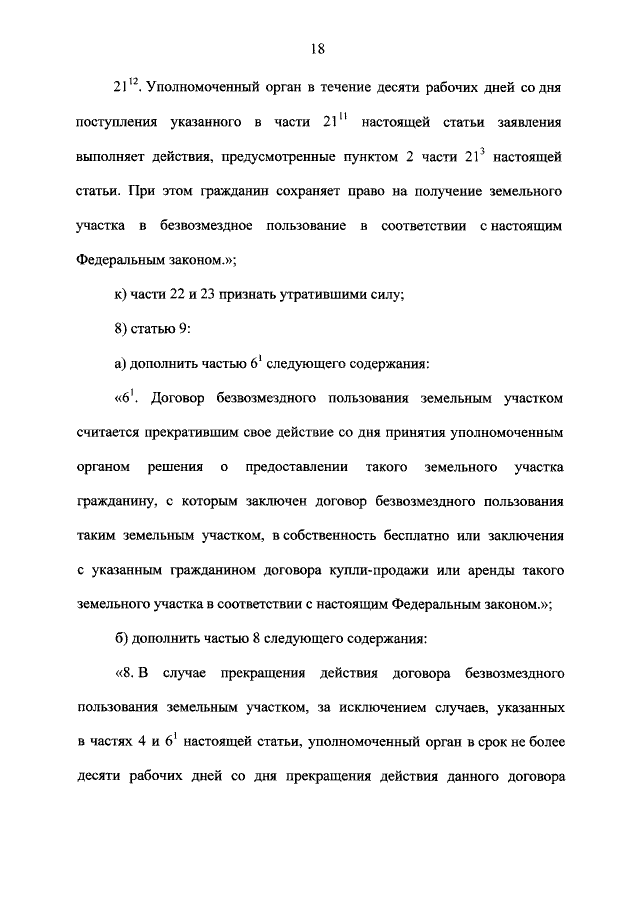 18

$21^{12}$. Уполномоченный орган в течение десяти рабочих дней со дня поступления указанного в части $21^{11}$ настоящей статьи заявления выполняет действия, предусмотренные пунктом 2 части $21^{3}$ настоящей статьи. При этом гражданин сохраняет право на получение земельного участка в безвозмездное пользование в соответствии с настоящим Федеральным законом.»;

к) части 22 и 23 признать утратившими силу;

8) статью 9:

а) дополнить частью $6^{1}$ следующего содержания:

«$6^{1}$. Договор безвозмездного пользования земельным участком считается прекратившим свое действие со дня принятия уполномоченным органом решения о предоставлении такого земельного участка гражданину, с которым заключен договор безвозмездного пользования таким земельным участком, в собственность бесплатно или заключения с указанным гражданином договора купли-продажи или аренды такого земельного участка в соответствии с настоящим Федеральным законом.»;

б) дополнить частью 8 следующего содержания:

«8. В случае прекращения действия договора безвозмездного пользования земельным участком, за исключением случаев, указанных в частях 4 и $6^{1}$ настоящей статьи, уполномоченный орган в срок не более десяти рабочих дней со дня прекращения действия данного договора